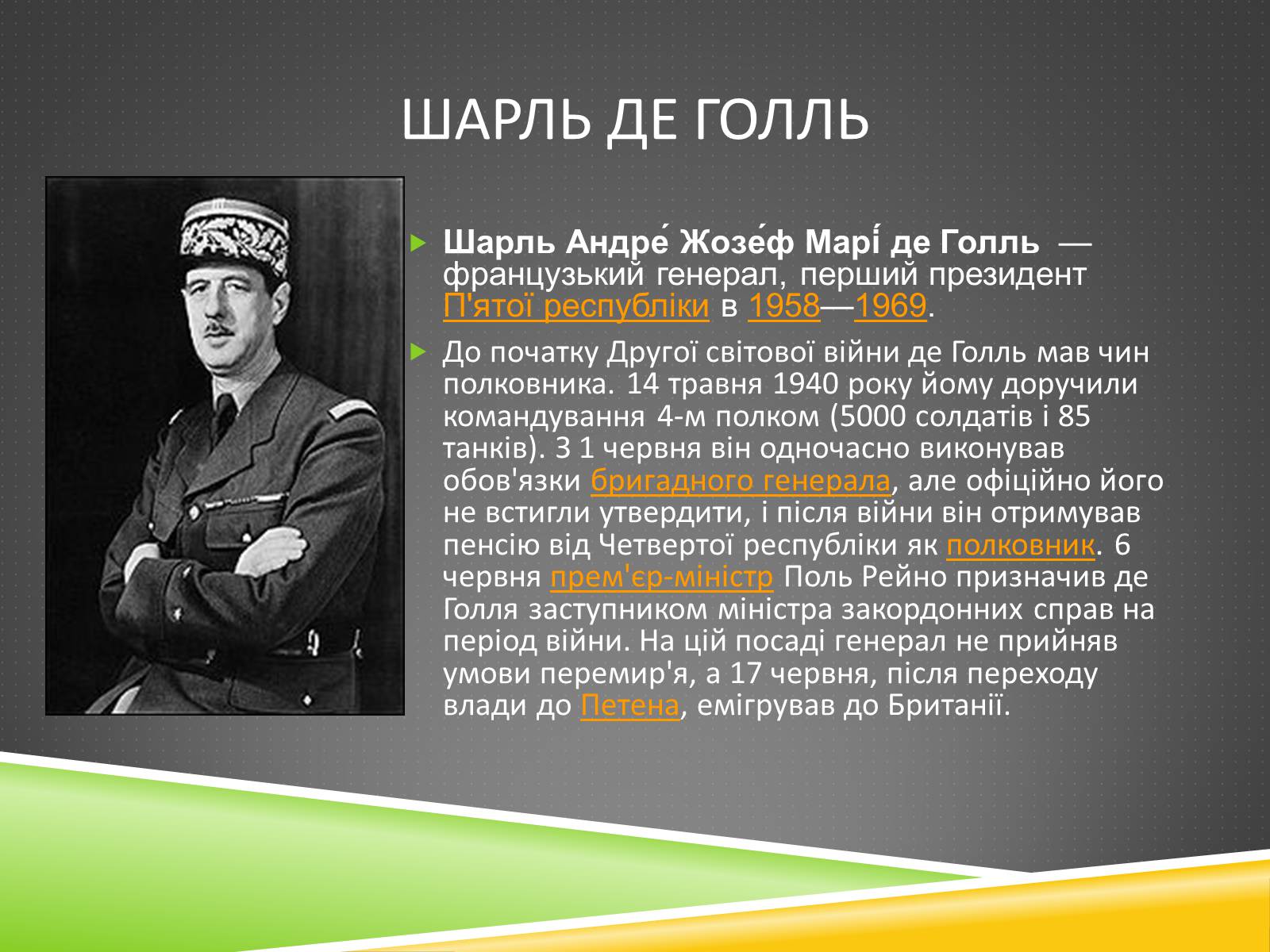 ШАРЛЬ ДЕ ГОЛЛЬ

Шарль Андре́ Жозе́ф Марі́ де Голль — французький генерал, перший президент П'ятої республіки в 1958—1969.

До початку Другої світової війни де Голль мав чин полковника. 14 травня 1940 року йому доручили командування 4-м полком (5000 солдатів і 85 танків). З 1 червня він одночасно виконував обов'язки бригадного генерала, але офіційно його не встигли утвердити, і після війни він отримував пенсію від Четвертої республіки як полковник. 6 червня прем'єр-міністр Поль Рейно призначив де Голля заступником міністра закордонних справ на період війни. На цій посаді генерал не прийняв умови перемир'я, а 17 червня, після переходу влади до Петена, емігрував до Британії.